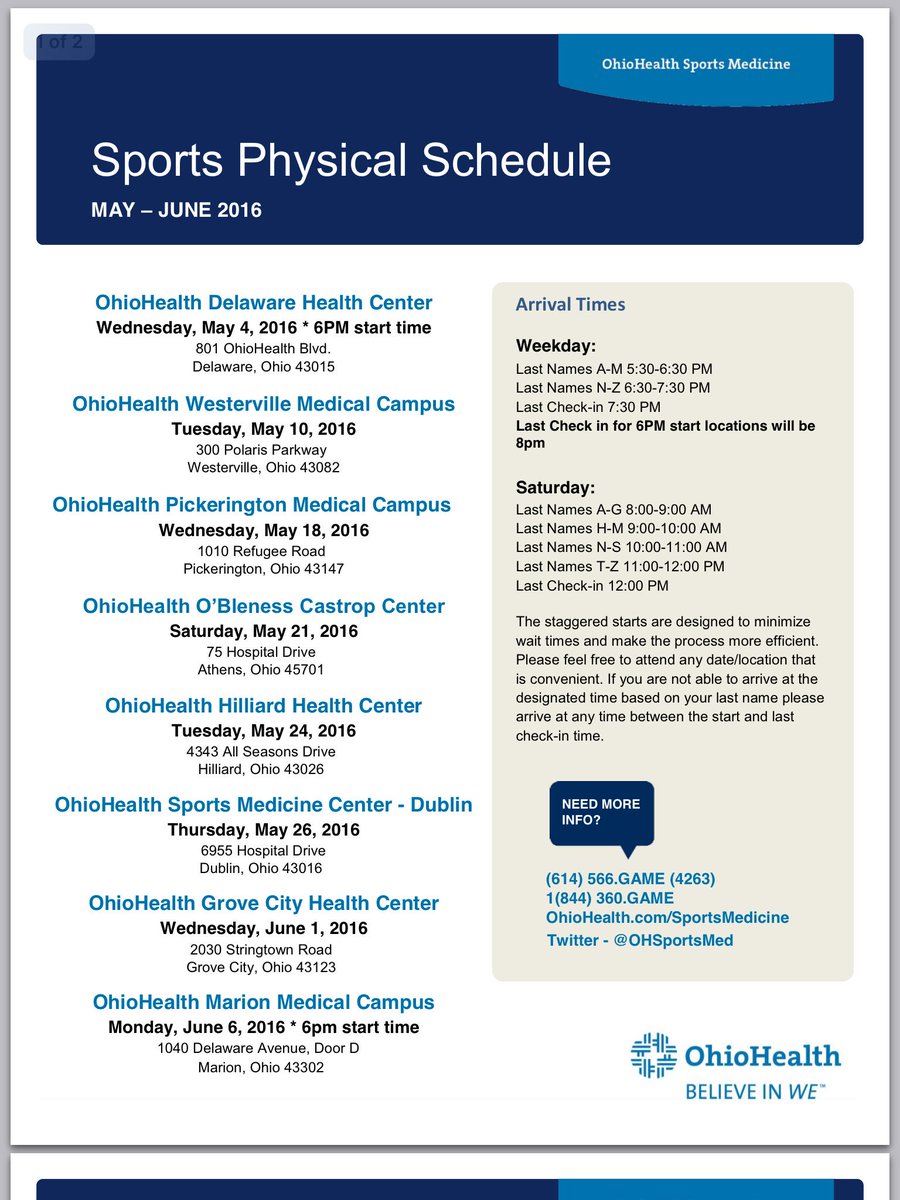 1 of 2

OhioHealth Sports Medicine

Sports Physical Schedule

MAY – JUNE 2016

OhioHealth Delaware Health Center
Wednesday, May 4, 2016 * 6PM start time
801 OhioHealth Blvd.
Delaware, Ohio 43015

OhioHealth Westerville Medical Campus
Tuesday, May 10, 2016
300 Polaris Parkway
Westerville, Ohio 43082

OhioHealth Pickerington Medical Campus
Wednesday, May 18, 2016
1010 Refugee Road
Pickerington, Ohio 43147

OhioHealth O'Bleness Castrop Center
Saturday, May 21, 2016
75 Hospital Drive
Athens, Ohio 45701

OhioHealth Hilliard Health Center
Tuesday, May 24, 2016
4343 All Seasons Drive
Hilliard, Ohio 43026

OhioHealth Sports Medicine Center - Dublin
Thursday, May 26, 2016
6955 Hospital Drive
Dublin, Ohio 43016

OhioHealth Grove City Health Center
Wednesday, June 1, 2016
2030 Stringtown Road
Grove City, Ohio 43123

OhioHealth Marion Medical Campus
Monday, June 6, 2016 * 6pm start time
1040 Delaware Avenue, Door D
Marion, Ohio 43302

Arrival Times

Weekday:
Last Names A-M 5:30-6:30 PM
Last Names N-Z 6:30-7:30 PM
Last Check-in 7:30 PM
Last Check in for 6PM start locations will be 8pm

Saturday:
Last Names A-G 8:00-9:00 AM
Last Names H-M 9:00-10:00 AM
Last Names N-S 10:00-11:00 AM
Last Names T-Z 11:00-12:00 PM
Last Check-in 12:00 PM

The staggered starts are designed to minimize wait times and make the process more efficient. Please feel free to attend any date/location that is convenient. If you are not able to arrive at the designated time based on your last name please arrive at any time between the start and last check-in time.

NEED MORE INFO?

(614) 566.GAME (4263)
1(844) 360.GAME
OhioHealth.com/SportsMedicine
Twitter - @OHSportsMed

OhioHealth
BELIEVE IN WE™